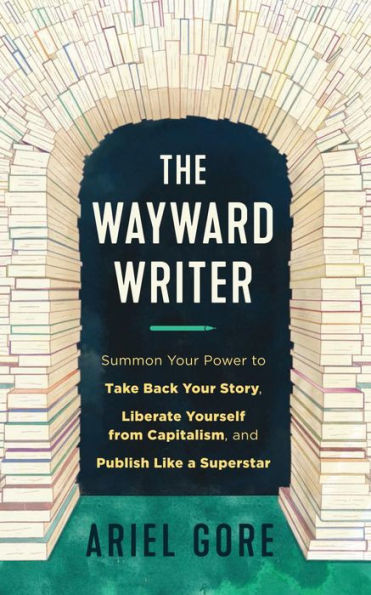 THE WAYWARD WRITER

Summon Your Power to Take Back Your Story, Liberate Yourself from Capitalism, and Publish Like a Superstar

ARIEL GORE